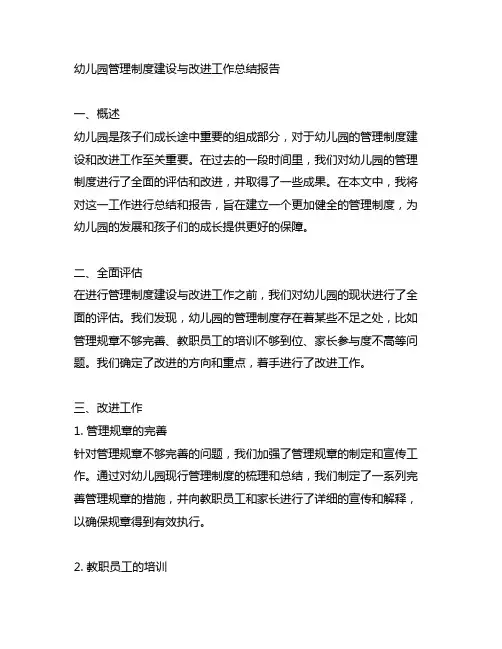 幼儿园管理制度建设与改进工作总结报告

一、概述
幼儿园是孩子们成长途中重要的组成部分，对于幼儿园的管理制度建设和改进工作至关重要。在过去的一段时间里，我们对幼儿园的管理制度进行了全面的评估和改进，并取得了一些成果。在本文中，我将对这一工作进行总结和报告，旨在建立一个更加健全的管理制度，为幼儿园的发展和孩子们的成长提供更好的保障。

二、全面评估
在进行管理制度建设与改进工作之前，我们对幼儿园的现状进行了全面的评估。我们发现，幼儿园的管理制度存在着某些不足之处，比如管理规章不够完善、教职员工的培训不够到位、家长参与度不高等问题。我们确定了改进的方向和重点，着手进行了改进工作。

三、改进工作
1. 管理规章的完善
针对管理规章不够完善的问题，我们加强了管理规章的制定和宣传工作。通过对幼儿园现行管理制度的梳理和总结，我们制定了一系列完善管理规章的措施，并向教职员工和家长进行了详细的宣传和解释，以确保规章得到有效执行。

2. 教职员工的培训